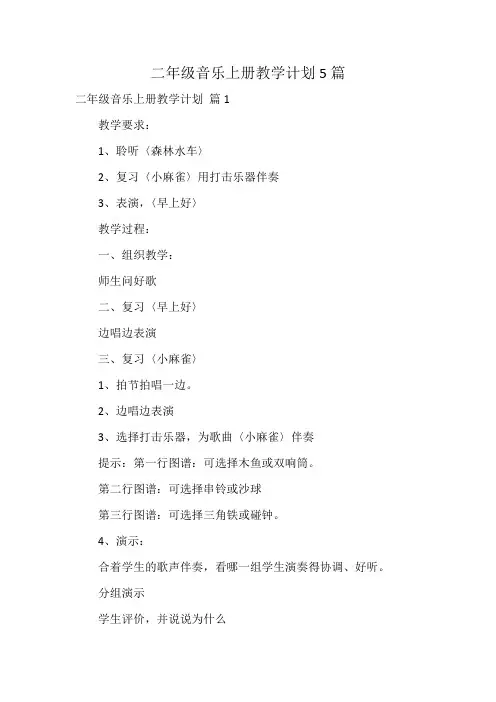 二年级音乐上册教学计划 5 篇

二年级音乐上册教学计划 篇 1

教学要求：

1、聆听〈森林水车〉

2、复习〈小麻雀〉用打击乐器伴奏

3、表演，〈早上好〉

教学过程：

一、组织教学：

师生问好歌

二、复习〈早上好〉

边唱边表演

三、复习〈小麻雀〉

1、拍节拍唱一边。

2、边唱边表演

3、选择打击乐器，为歌曲〈小麻雀〉伴奏

提示：第一行图谱：可选择木鱼或双响筒。

第二行图谱：可选择串铃或沙球

第三行图谱：可选择三角铁或碰钟。

4、演示：

合着学生的歌声伴奏，看哪一组学生演奏得协调、好听。

分组演示

学生评价，并说说为什么